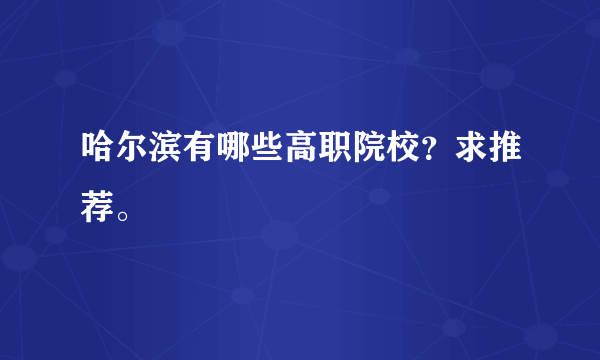 哈尔滨有哪些高职院校？求推荐。